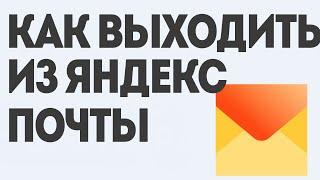 КАК ВЫХОДИТЬ ИЗ ЯНДЕКС ПОЧТЫ